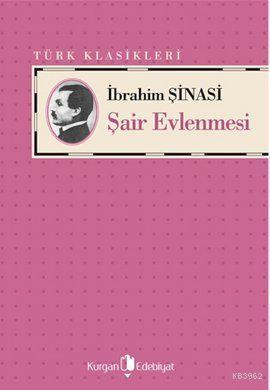 TÜRK KLASİKLERİ

İbrahim ŞİNASİ
Şair Evlenmesi

Kurgan Edebiyat

KB3962